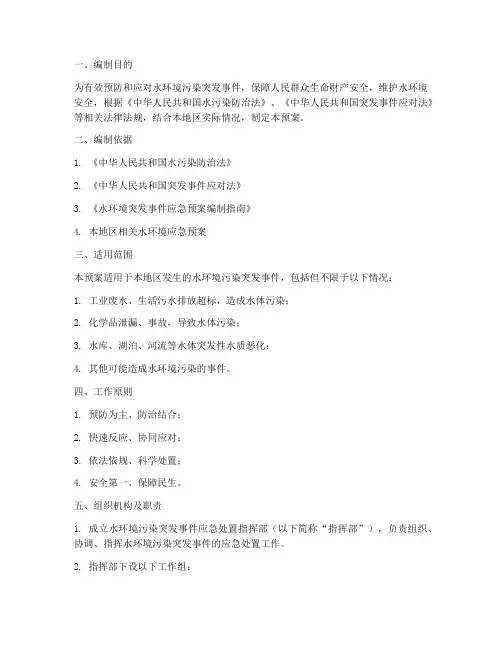 一、编制目的

为有效预防和应对水环境污染突发事件，保障人民群众生命财产安全，维护水环境安全，根据《中华人民共和国水污染防治法》、《中华人民共和国突发事件应对法》等相关法律法规，结合本地区实际情况，制定本预案。

二、编制依据

1. 《中华人民共和国水污染防治法》

2. 《中华人民共和国突发事件应对法》

3. 《水环境突发事件应急预案编制指南》

4. 本地区相关水环境应急预案

三、适用范围

本预案适用于本地区发生的水环境污染突发事件，包括但不限于以下情况：

1. 工业废水、生活污水排放超标，造成水体污染；

2. 化学品泄漏、事故，导致水体污染；

3. 水库、湖泊、河流等水体突发性水质恶化；

4. 其他可能造成水环境污染的事件。

四、工作原则

1. 预防为主、防治结合；

2. 快速反应、协同应对；

3. 依法依规、科学处置；

4. 安全第一、保障民生。

五、组织机构及职责

1. 成立水环境污染突发事件应急处置指挥部（以下简称“指挥部”），负责组织、协调、指挥水环境污染突发事件的应急处置工作。

2. 指挥部下设以下工作组：